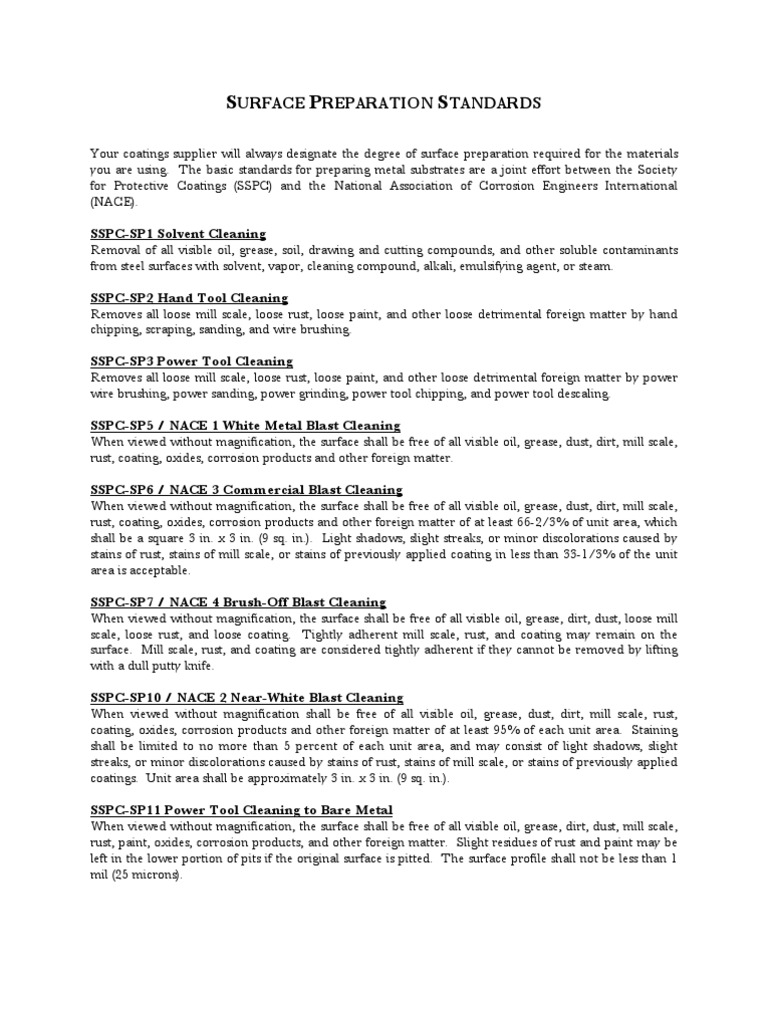 SURFACE PREPARATION STANDARDS

Your coatings supplier will always designate the degree of surface preparation required for the materials you are using. The basic standards for preparing metal substrates are a joint effort between the Society for Protective Coatings (SSPC) and the National Association of Corrosion Engineers International (NACE).

SSPC-SP1 Solvent Cleaning
Removal of all visible oil, grease, soil, drawing and cutting compounds, and other soluble contaminants from steel surfaces with solvent, vapor, cleaning compound, alkali, emulsifying agent, or steam.

SSPC-SP2 Hand Tool Cleaning
Removes all loose mill scale, loose rust, loose paint, and other loose detrimental foreign matter by hand chipping, scraping, sanding, and wire brushing.

SSPC-SP3 Power Tool Cleaning
Removes all loose mill scale, loose rust, loose paint, and other loose detrimental foreign matter by power wire brushing, power sanding, power grinding, power tool chipping, and power tool descaling.

SSPC-SP5 / NACE 1 White Metal Blast Cleaning
When viewed without magnification, the surface shall be free of all visible oil, grease, dust, dirt, mill scale, rust, coating, oxides, corrosion products and other foreign matter.

SSPC-SP6 / NACE 3 Commercial Blast Cleaning
When viewed without magnification, the surface shall be free of all visible oil, grease, dust, dirt, mill scale, rust, coating, oxides, corrosion products and other foreign matter of at least 66-2/3% of unit area, which shall be a square 3 in. x 3 in. (9 sq. in.). Light shadows, slight streaks, or minor discolorations caused by stains of rust, stains of mill scale, or stains of previously applied coating in less than 33-1/3% of the unit area is acceptable.

SSPC-SP7 / NACE 4 Brush-Off Blast Cleaning
When viewed without magnification, the surface shall be free of all visible oil, grease, dirt, dust, loose mill scale, loose rust, and loose coating. Tightly adherent mill scale, rust, and coating may remain on the surface. Mill scale, rust, and coating are considered tightly adherent if they cannot be removed by lifting with a dull putty knife.

SSPC-SP10 / NACE 2 Near-White Blast Cleaning
When viewed without magnification shall be free of all visible oil, grease, dust, dirt, mill scale, rust, coating, oxides, corrosion products and other foreign matter of at least 95% of each unit area. Staining shall be limited to no more than 5 percent of each unit area, and may consist of light shadows, slight streaks, or minor discolorations caused by stains of rust, stains of mill scale, or stains of previously applied coatings. Unit area shall be approximately 3 in. x 3 in. (9 sq. in.).

SSPC-SP11 Power Tool Cleaning to Bare Metal
When viewed without magnification, the surface shall be free of all visible oil, grease, dirt, dust, mill scale, rust, paint, oxides, corrosion products, and other foreign matter. Slight residues of rust and paint may be left in the lower portion of pits if the original surface is pitted. The surface profile shall not be less than 1 mil (25 microns).